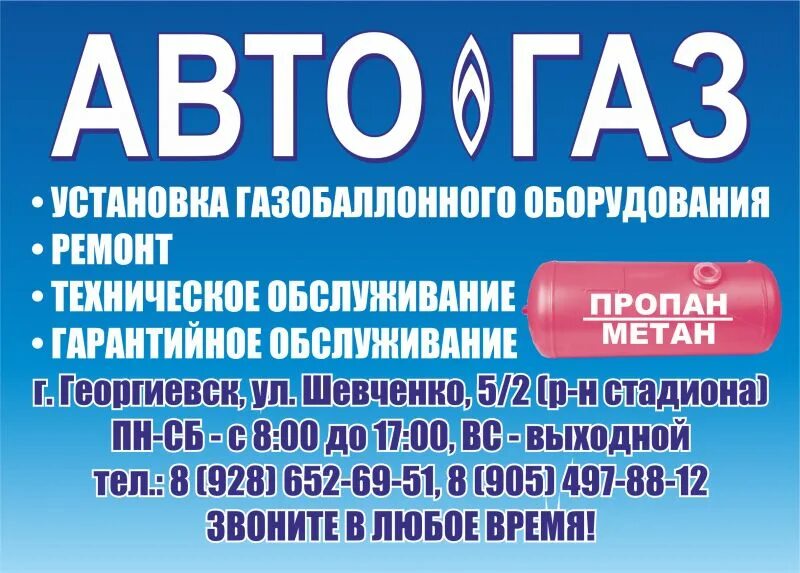 АВТО ГАЗ

• УСТАНОВКА ГАЗОБАЛЛОННОГО ОБОРУДОВАНИЯ
• РЕМОНТ
• ТЕХНИЧЕСКОЕ ОБСЛУЖИВАНИЕ
• ГАРАНТИЙНОЕ ОБСЛУЖИВАНИЕ

ПРОПАН
МЕТАН

г. Георгиевск, ул. Шевченко, 5/2 (р-н стадиона)
ПН-СБ - с 8:00 до 17:00, ВС - выходной
тел.: 8 (928) 652-69-51, 8 (905) 497-88-12
ЗВОНИТЕ В ЛЮБОЕ ВРЕМЯ!